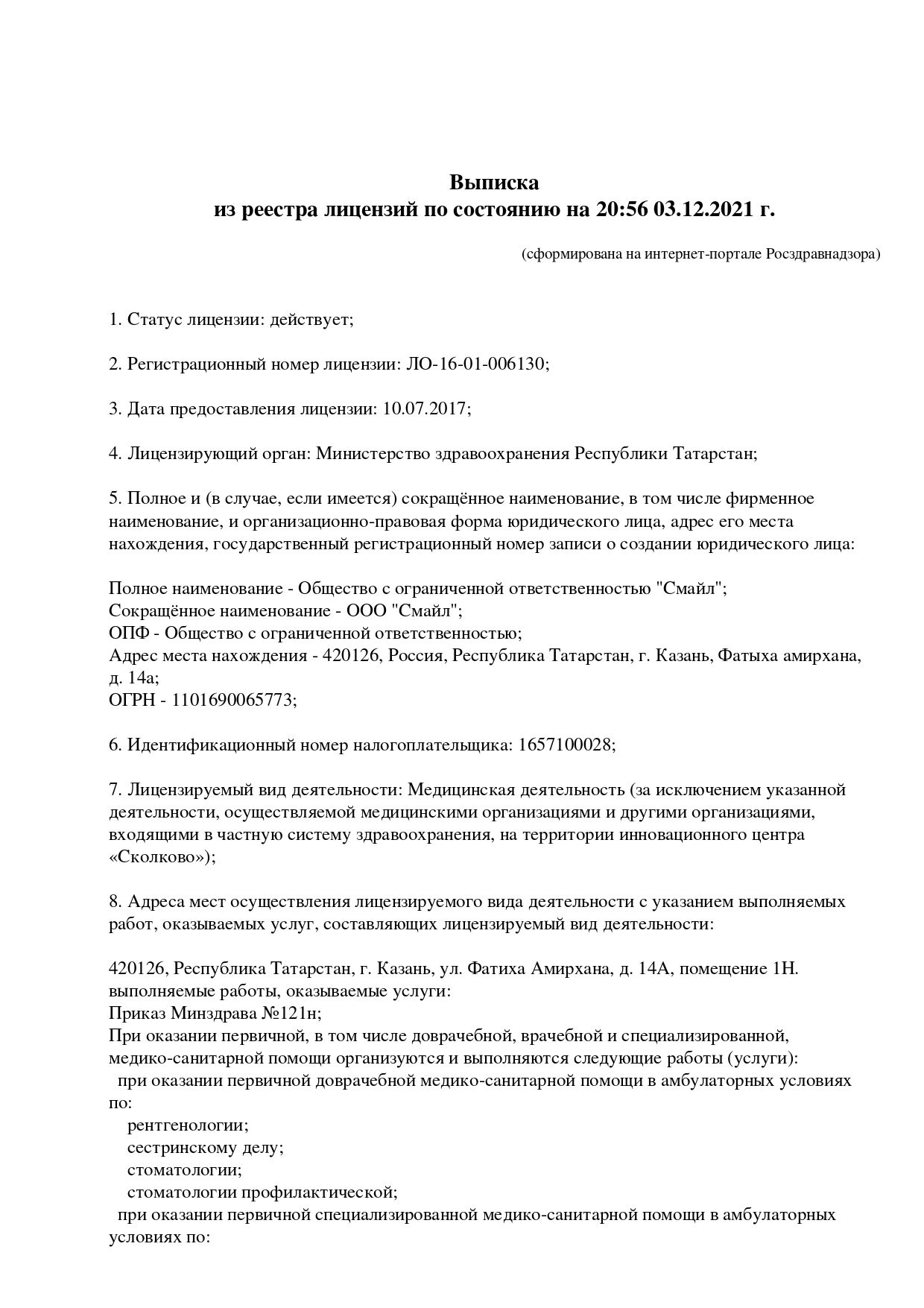 Выписка
из реестра лицензий по состоянию на 20:56 03.12.2021 г.

(сформирована на интернет-портале Росздравнадзора)

1. Статус лицензии: действует;

2. Регистрационный номер лицензии: ЛО-16-01-006130;

3. Дата предоставления лицензии: 10.07.2017;

4. Лицензирующий орган: Министерство здравоохранения Республики Татарстан;

5. Полное и (в случае, если имеется) сокращённое наименование, в том числе фирменное наименование, и организационно-правовая форма юридического лица, адрес его места нахождения, государственный регистрационный номер записи о создании юридического лица:

Полное наименование - Общество с ограниченной ответственностью "Смайл";
Сокращённое наименование - ООО "Смайл";
ОПФ - Общество с ограниченной ответственностью;
Адрес места нахождения - 420126, Россия, Республика Татарстан, г. Казань, Фатыха амирхана, д. 14а;
ОГРН - 1101690065773;

6. Идентификационный номер налогоплательщика: 1657100028;

7. Лицензируемый вид деятельности: Медицинская деятельность (за исключением указанной деятельности, осуществляемой медицинскими организациями и другими организациями, входящими в частную систему здравоохранения, на территории инновационного центра «Сколково»);

8. Адреса мест осуществления лицензируемого вида деятельности с указанием выполняемых работ, оказываемых услуг, составляющих лицензируемый вид деятельности:

420126, Республика Татарстан, г. Казань, ул. Фатиха Амирхана, д. 14А, помещение 1Н.
выполняемые работы, оказываемые услуги:
Приказ Минздрава №121н;
При оказании первичной, в том числе доврачебной, врачебной и специализированной, медико-санитарной помощи организуются и выполняются следующие работы (услуги):
при оказании первичной доврачебной медико-санитарной помощи в амбулаторных условиях по:
рентгенологии;
сестринскому делу;
стоматологии;
стоматологии профилактической;
при оказании первичной специализированной медико-санитарной помощи в амбулаторных условиях по: